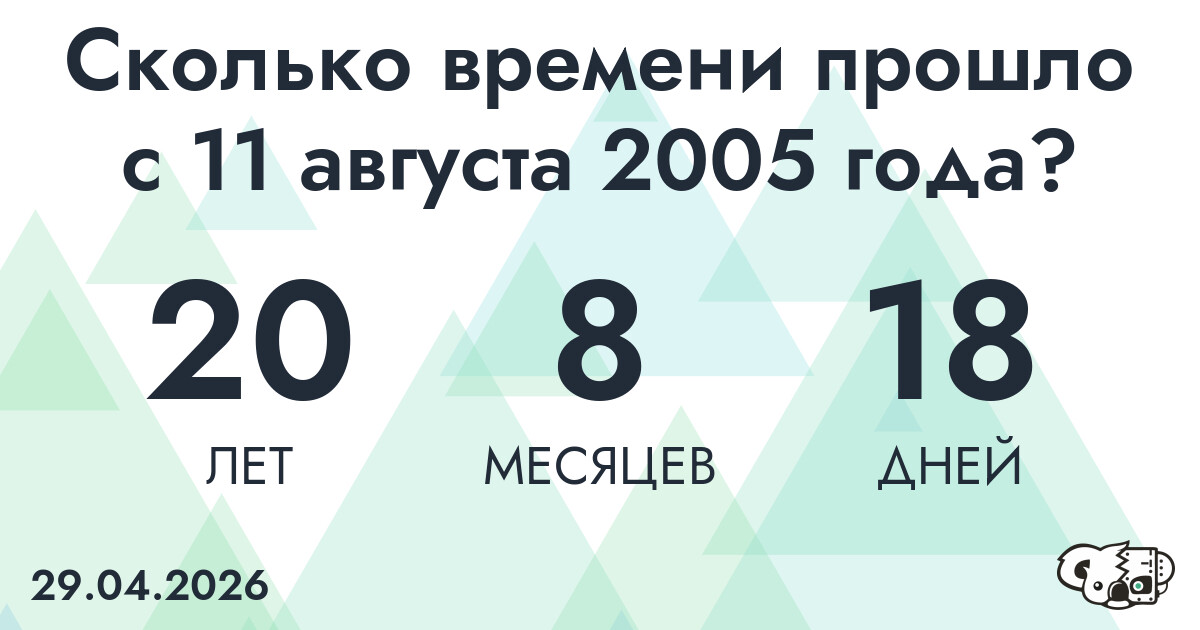 Сколько времени прошло с 11 августа 2005 года?

20
ЛЕТ

8
МЕСЯЦЕВ

18
ДНЕЙ

29.04.2026